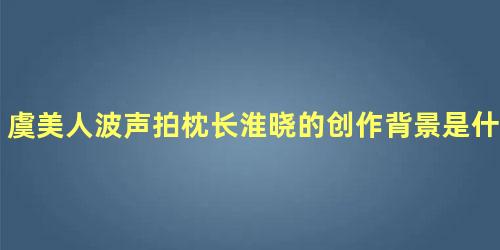 虞美人波声拍枕长淮晓的创作背景是什